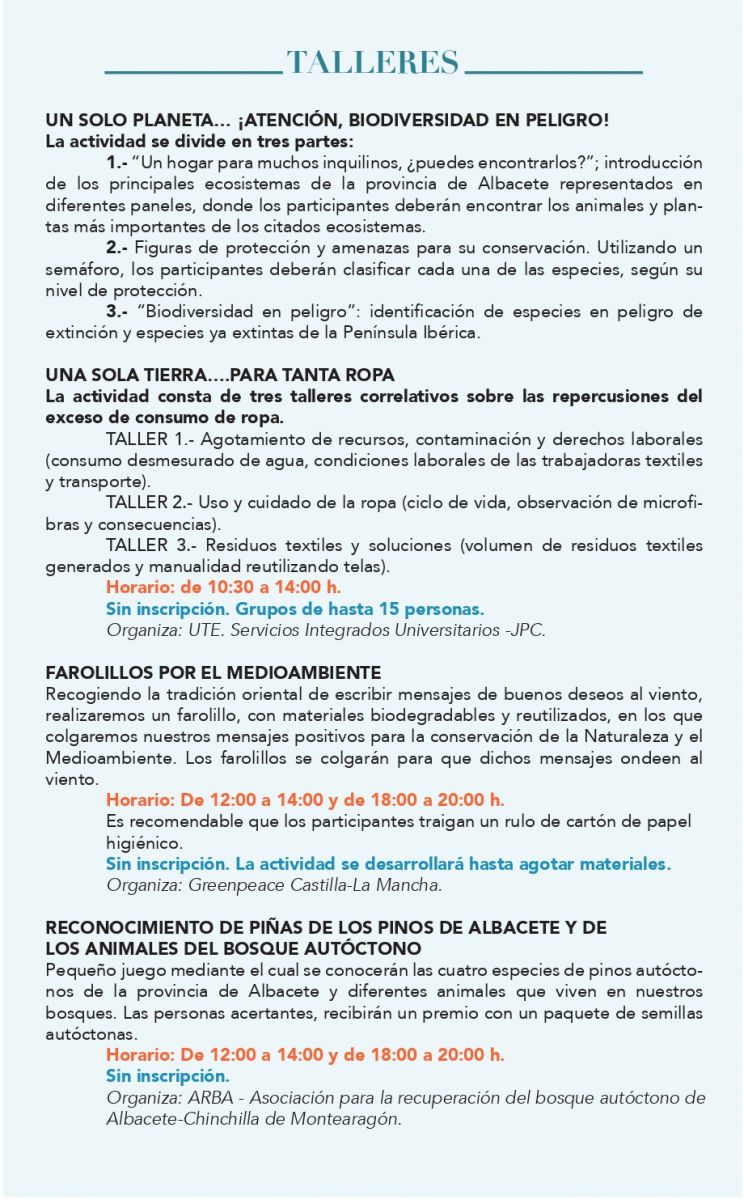 TALLERES

UN SOLO PLANETA... ¡ATENCIÓN, BIODIVERSIDAD EN PELIGRO!
La actividad se divide en tres partes:

1.- "Un hogar para muchos inquilinos, ¿puedes encontrarlos?"; introducción de los principales ecosistemas de la provincia de Albacete representados en diferentes paneles, donde los participantes deberán encontrar los animales y plantas más importantes de los citados ecosistemas.

2.- Figuras de protección y amenazas para su conservación. Utilizando un semáforo, los participantes deberán clasificar cada una de las especies, según su nivel de protección.

3.- "Biodiversidad en peligro": identificación de especies en peligro de extinción y especies ya extintas de la Península Ibérica.

UNA SOLA TIERRA....PARA TANTA ROPA
La actividad consta de tres talleres correlativos sobre las repercusiones del exceso de consumo de ropa.

TALLER 1.- Agotamiento de recursos, contaminación y derechos laborales (consumo desmesurado de agua, condiciones laborales de las trabajadoras textiles y transporte).

TALLER 2.- Uso y cuidado de la ropa (ciclo de vida, observación de microfibras y consecuencias).

TALLER 3.- Residuos textiles y soluciones (volumen de residuos textiles generados y manualidad reutilizando telas).

Horario: de 10:30 a 14:00 h.
Sin inscripción. Grupos de hasta 15 personas.
Organiza: UTE. Servicios Integrados Universitarios -JPC.

FAROLILLOS POR EL MEDIOAMBIENTE
Recogiendo la tradición oriental de escribir mensajes de buenos deseos al viento, realizaremos un farolillo, con materiales biodegradables y reutilizados, en los que colgaremos nuestros mensajes positivos para la conservación de la Naturaleza y el Medioambiente. Los farolillos se colgarán para que dichos mensajes ondeen al viento.

Horario: De 12:00 a 14:00 y de 18:00 a 20:00 h.
Es recomendable que los participantes traigan un rulo de cartón de papel higiénico.
Sin inscripción. La actividad se desarrollará hasta agotar materiales.
Organiza: Greenpeace Castilla-La Mancha.

RECONOCIMIENTO DE PIÑAS DE LOS PINOS DE ALBACETE Y DE LOS ANIMALES DEL BOSQUE AUTÓCTONO
Pequeño juego mediante el cual se conocerán las cuatro especies de pinos autóctonos de la provincia de Albacete y diferentes animales que viven en nuestros bosques. Las personas acertantes, recibirán un premio con un paquete de semillas autóctonas.

Horario: De 12:00 a 14:00 y de 18:00 a 20:00 h.
Sin inscripción.
Organiza: ARBA - Asociación para la recuperación del bosque autóctono de Albacete-Chinchilla de Montearagón.